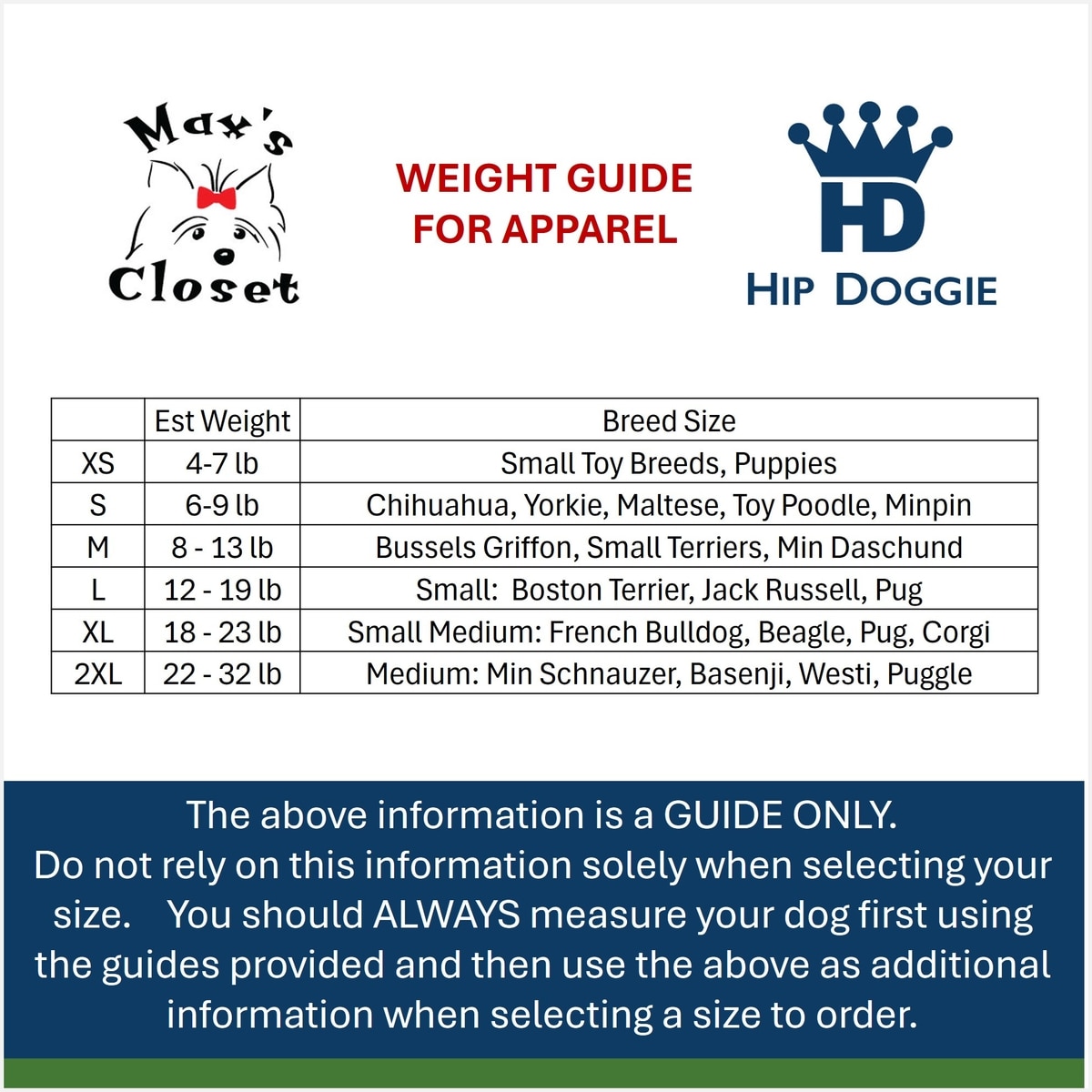 Max's Closet

WEIGHT GUIDE
FOR APPAREL

HD
HIP DOGGIE

| | Est Weight | Breed Size |
|---|---|---|
| XS | 4-7 lb | Small Toy Breeds, Puppies |
| S | 6-9 lb | Chihuahua, Yorkie, Maltese, Toy Poodle, Minpin |
| M | 8 - 13 lb | Bussels Griffon, Small Terriers, Min Daschund |
| L | 12 - 19 lb | Small: Boston Terrier, Jack Russell, Pug |
| XL | 18 - 23 lb | Small Medium: French Bulldog, Beagle, Pug, Corgi |
| 2XL | 22 - 32 lb | Medium: Min Schnauzer, Basenji, Westi, Puggle |

The above information is a GUIDE ONLY. Do not rely on this information solely when selecting your size. You should ALWAYS measure your dog first using the guides provided and then use the above as additional information when selecting a size to order.